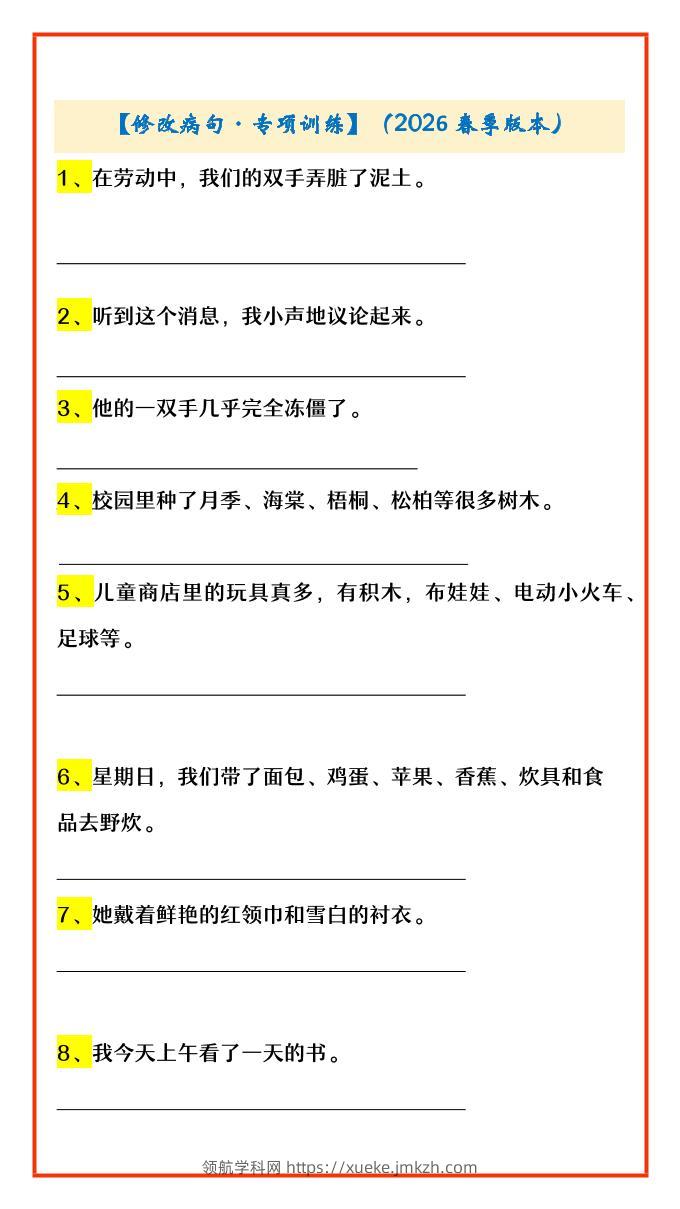 【修改病句·专项训练】（2026 春季版本）

1、在劳动中，我们的双手弄脏了泥土。

2、听到这个消息，我小声地议论起来。

3、他的一双手几乎完全冻僵了。

4、校园里种了月季、海棠、梧桐、松柏等很多树木。

5、儿童商店里的玩具真多，有积木，布娃娃、电动小火车、足球等。

6、星期日，我们带了面包、鸡蛋、苹果、香蕉、炊具和食品去野炊。

7、她戴着鲜艳的红领巾和雪白的衬衣。

8、我今天上午看了一天的书。

领航学科网 https://xueke.jmkzh.com